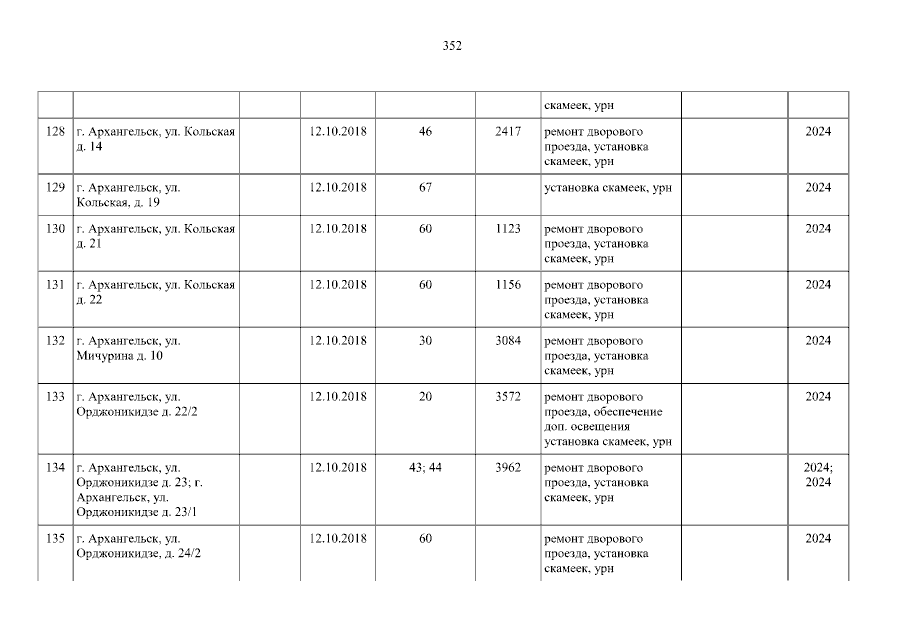 352

|  |  |  |  |  |  | скамеек, урн |  |  |
|---|---|---|---|---|---|---|---|---|
| 128 | г. Архангельск, ул. Кольская д. 14 |  | 12.10.2018 | 46 | 2417 | ремонт дворового проезда, установка скамеек, урн |  | 2024 |
| 129 | г. Архангельск, ул. Кольская, д. 19 |  | 12.10.2018 | 67 |  | установка скамеек, урн |  | 2024 |
| 130 | г. Архангельск, ул. Кольская д. 21 |  | 12.10.2018 | 60 | 1123 | ремонт дворового проезда, установка скамеек, урн |  | 2024 |
| 131 | г. Архангельск, ул. Кольская д. 22 |  | 12.10.2018 | 60 | 1156 | ремонт дворового проезда, установка скамеек, урн |  | 2024 |
| 132 | г. Архангельск, ул. Мичурина д. 10 |  | 12.10.2018 | 30 | 3084 | ремонт дворового проезда, установка скамеек, урн |  | 2024 |
| 133 | г. Архангельск, ул. Орджоникидзе д. 22/2 |  | 12.10.2018 | 20 | 3572 | ремонт дворового проезда, обеспечение доп. освещения установка скамеек, урн |  | 2024 |
| 134 | г. Архангельск, ул. Орджоникидзе д. 23; г. Архангельск, ул. Орджоникидзе д. 23/1 |  | 12.10.2018 | 43; 44 | 3962 | ремонт дворового проезда, установка скамеек, урн |  | 2024; 2024 |
| 135 | г. Архангельск, ул. Орджоникидзе, д. 24/2 |  | 12.10.2018 | 60 |  | ремонт дворового проезда, установка скамеек, урн |  | 2024 |